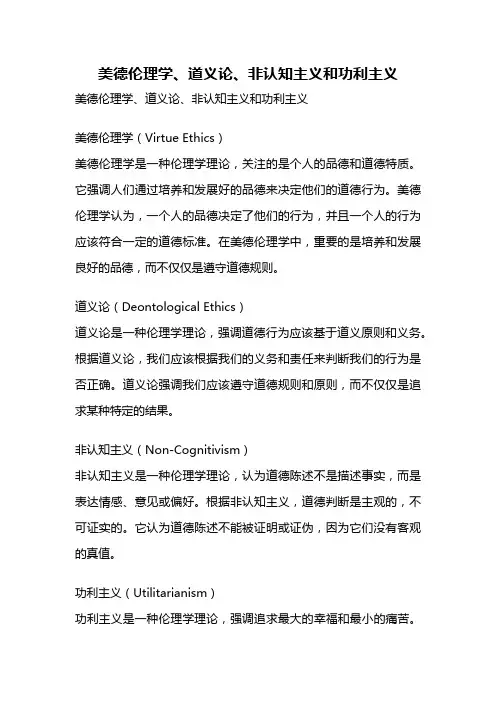 美德伦理学、道义论、非认知主义和功利主义

美德伦理学、道义论、非认知主义和功利主义

美德伦理学（Virtue Ethics）
美德伦理学是一种伦理学理论，关注的是个人的品德和道德特质。它强调人们通过培养和发展好的品德来决定他们的道德行为。美德伦理学认为，一个人的品德决定了他们的行为，并且一个人的行为应该符合一定的道德标准。在美德伦理学中，重要的是培养和发展良好的品德，而不仅仅是遵守道德规则。

道义论（Deontological Ethics）
道义论是一种伦理学理论，强调道德行为应该基于道义原则和义务。根据道义论，我们应该根据我们的义务和责任来判断我们的行为是否正确。道义论强调我们应该遵守道德规则和原则，而不仅仅是追求某种特定的结果。

非认知主义（Non-Cognitivism）
非认知主义是一种伦理学理论，认为道德陈述不是描述事实，而是表达情感、意见或偏好。根据非认知主义，道德判断是主观的，不可证实的。它认为道德陈述不能被证明或证伪，因为它们没有客观的真值。

功利主义（Utilitarianism）
功利主义是一种伦理学理论，强调追求最大的幸福和最小的痛苦。